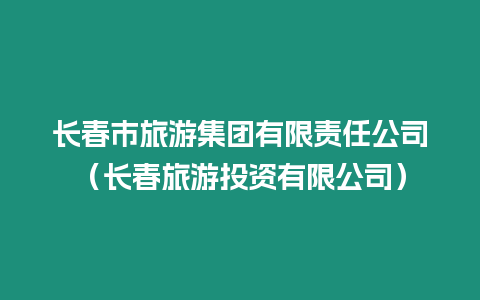 长春市旅游集团有限责任公司（长春旅游投资有限公司）